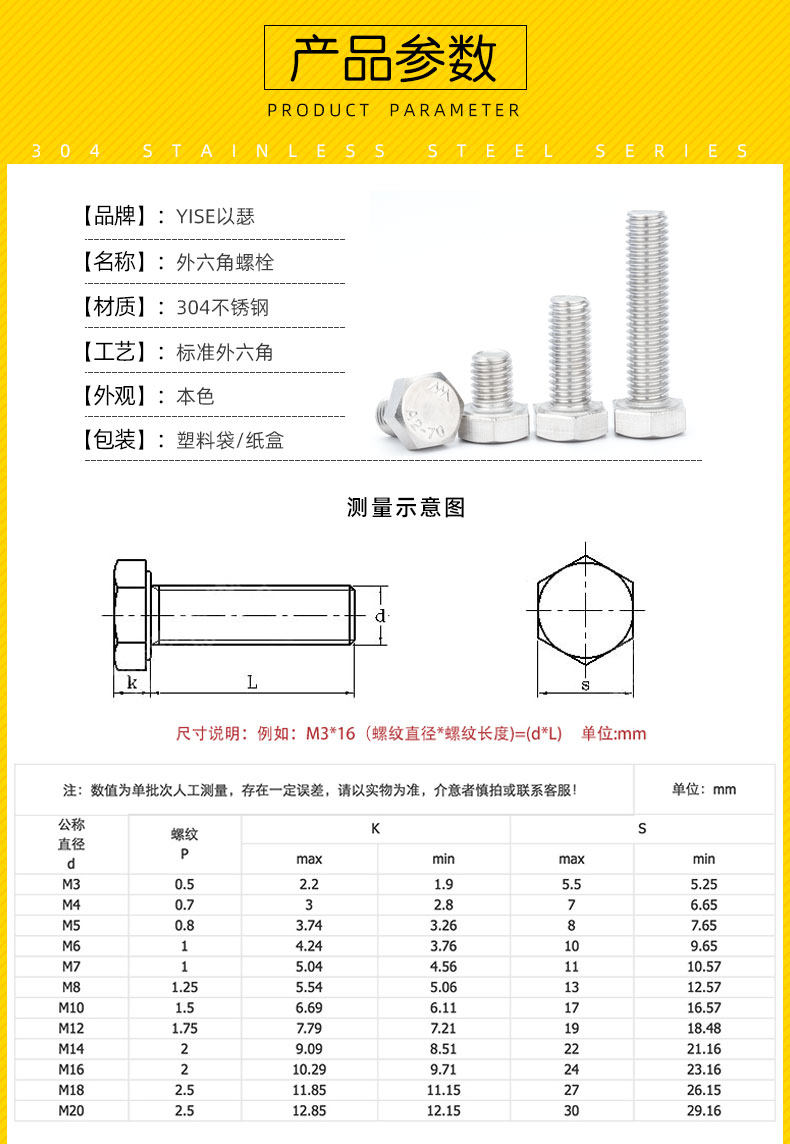 产品参数

PRODUCT PARAMETER

304 STAINLESS STEEL SERIES

【品牌】：YISE以瑟

【名称】：外六角螺栓

【材质】：304不锈钢

【工艺】：标准外六角

【外观】：本色

【包装】：塑料袋/纸盒

A2-70

测量示意图

d

k

L

s

尺寸说明：例如：M3*16（螺纹直径*螺纹长度)=(d*L) 单位:mm

注：数值为单批次人工测量，存在一定误差，请以实物为准，介意者慎拍或联系客服！ 单位：mm

| 公称直径 d | 螺纹 P | K max | K min | S max | S min |
|---|---|---|---|---|---|
| M3 | 0.5 | 2.2 | 1.9 | 5.5 | 5.25 |
| M4 | 0.7 | 3 | 2.8 | 7 | 6.65 |
| M5 | 0.8 | 3.74 | 3.26 | 8 | 7.65 |
| M6 | 1 | 4.24 | 3.76 | 10 | 9.65 |
| M7 | 1 | 5.04 | 4.56 | 11 | 10.57 |
| M8 | 1.25 | 5.54 | 5.06 | 13 | 12.57 |
| M10 | 1.5 | 6.69 | 6.11 | 17 | 16.57 |
| M12 | 1.75 | 7.79 | 7.21 | 19 | 18.48 |
| M14 | 2 | 9.09 | 8.51 | 22 | 21.16 |
| M16 | 2 | 10.29 | 9.71 | 24 | 23.16 |
| M18 | 2.5 | 11.85 | 11.15 | 27 | 26.15 |
| M20 | 2.5 | 12.85 | 12.15 | 30 | 29.16 |